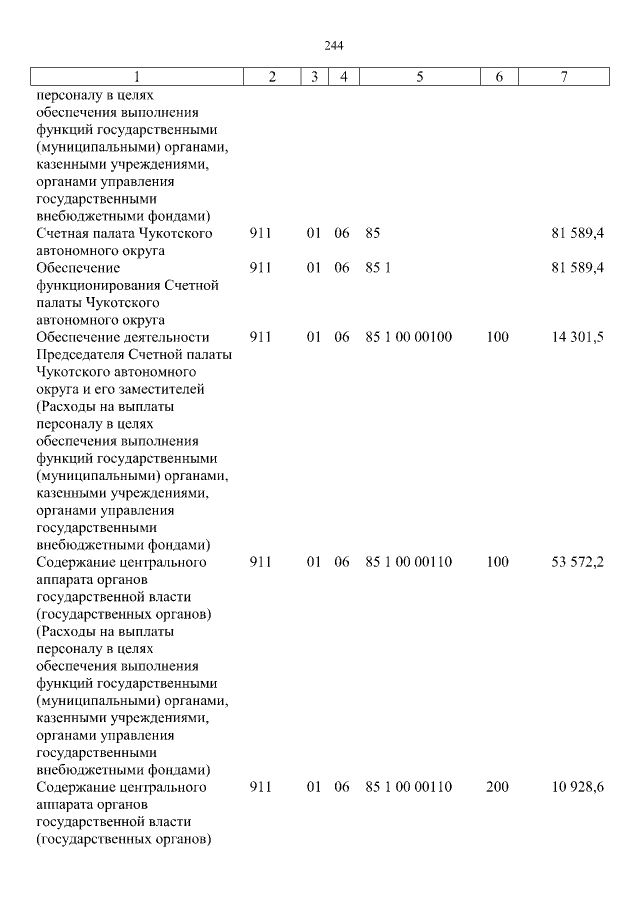 244

| 1 | 2 | 3 | 4 | 5 | 6 | 7 |
|---|---|---|---|---|---|---|
| персоналу в целях обеспечения выполнения функций государственными (муниципальными) органами, казенными учреждениями, органами управления государственными внебюджетными фондами) | | | | | | |
| Счетная палата Чукотского автономного округа | 911 | 01 | 06 | 85 | | 81 589,4 |
| Обеспечение функционирования Счетной палаты Чукотского автономного округа | 911 | 01 | 06 | 85 1 | | 81 589,4 |
| Обеспечение деятельности Председателя Счетной палаты Чукотского автономного округа и его заместителей (Расходы на выплаты персоналу в целях обеспечения выполнения функций государственными (муниципальными) органами, казенными учреждениями, органами управления государственными внебюджетными фондами) | 911 | 01 | 06 | 85 1 00 00100 | 100 | 14 301,5 |
| Содержание центрального аппарата органов государственной власти (государственных органов) (Расходы на выплаты персоналу в целях обеспечения выполнения функций государственными (муниципальными) органами, казенными учреждениями, органами управления государственными внебюджетными фондами) | 911 | 01 | 06 | 85 1 00 00110 | 100 | 53 572,2 |
| Содержание центрального аппарата органов государственной власти (государственных органов) | 911 | 01 | 06 | 85 1 00 00110 | 200 | 10 928,6 |